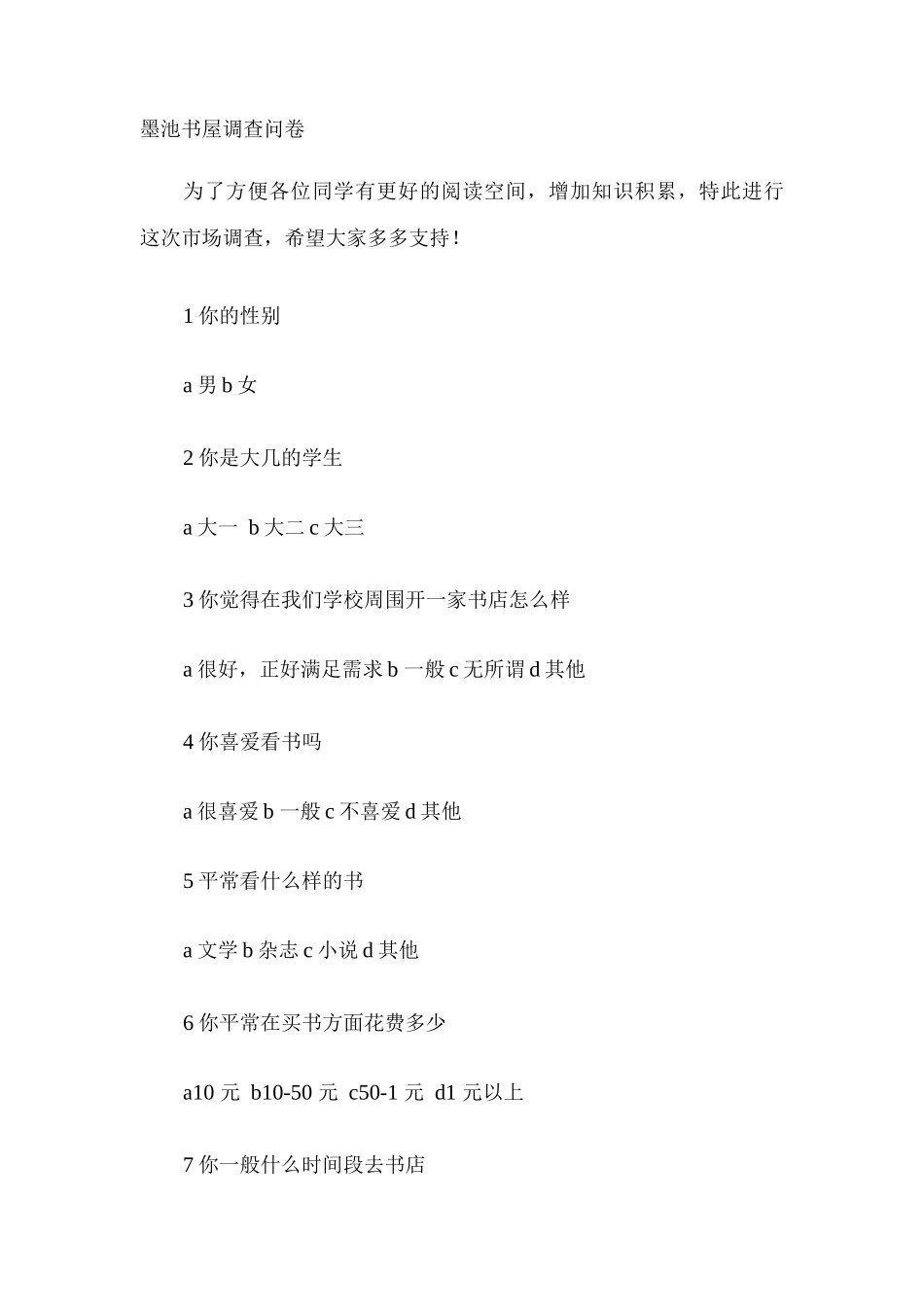 墨池书屋调查问卷

为了方便各位同学有更好的阅读空间，增加知识积累，特此进行这次市场调查，希望大家多多支持！

1 你的性别

a 男 b 女

2 你是大几的学生

a 大一 b 大二 c 大三

3 你觉得在我们学校周围开一家书店怎么样

a 很好，正好满足需求 b 一般 c 无所谓 d 其他

4 你喜爱看书吗

a 很喜爱 b 一般 c 不喜爱 d 其他

5 平常看什么样的书

a 文学 b 杂志 c 小说 d 其他

6 你平常在买书方面花费多少

a10 元 b10-50 元 c50-1 元 d1 元以上

7 你一般什么时间段去书店